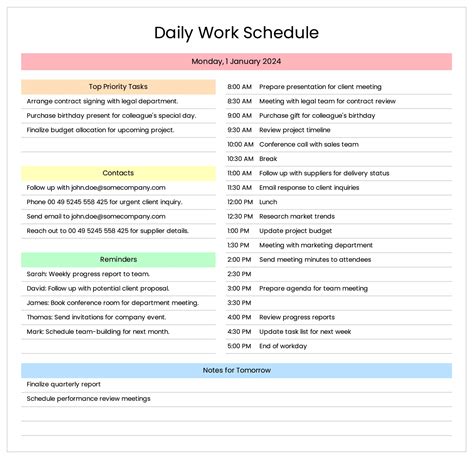 Daily Work Schedule

Monday, 1 January 2024

Top Priority Tasks

Arrange contract signing with legal department.

Purchase birthday present for colleague's special day.

Finalize budget allocation for upcoming project.

Contacts

Follow up with john.doe@somecompany.com

Phone 00 49 5245 558 425 for urgent client inquiry.

Send email to john.doe@somecompany.com

Reach out to 00 49 5245 558 425 for supplier details.

Reminders

Sarah: Weekly progress report to team.

David: Follow up with potential client proposal.

James: Book conference room for department meeting.

Thomas: Send invitations for company event.

Mark: Schedule team-building for next month.

| | |
|---|---|
| 8:00 AM | Prepare presentation for client meeting |
| 8:30 AM | Meeting with legal team for contract review |
| 9:00 AM | Purchase gift for colleague's birthday |
| 9:30 AM | Review project timeline |
| 10:00 AM | Conference call with sales team |
| 10:30 AM | Break |
| 11:00 AM | Follow up with suppliers for delivery status |
| 11:30 AM | Email response to client inquiries |
| 12:00 PM | Lunch |
| 12:30 PM | Research market trends |
| 1:00 PM | Update project budget |
| 1:30 PM | Meeting with marketing department |
| 2:00 PM | Send meeting minutes to attendees |
| 2:30 PM | |
| 3:00 PM | Prepare agenda for team meeting |
| 3:30 PM | |
| 4:00 PM | Review progress reports |
| 4:30 PM | Update task list for next week |
| 5:00 PM | End of workday |

Notes for Tomorrow

Finalize quarterly report

Schedule performance review meetings